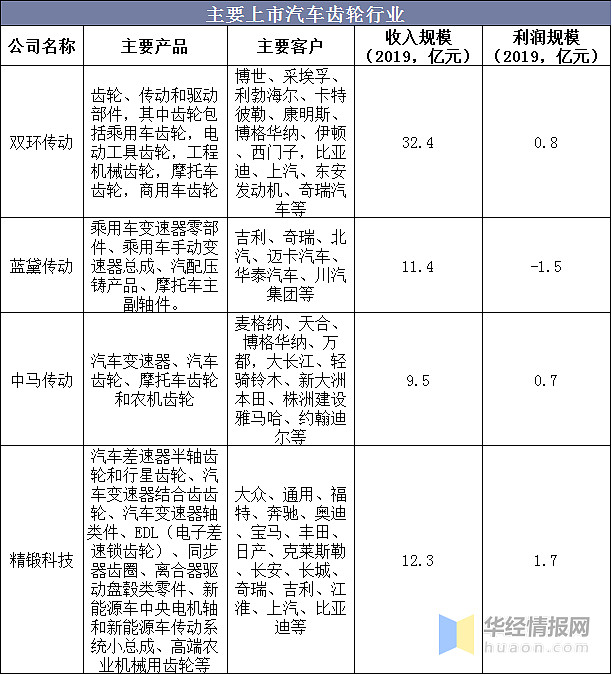 主要上市汽车齿轮行业

| 公司名称 | 主要产品 | 主要客户 | 收入规模（2019，亿元） | 利润规模（2019，亿元） |
|---|---|---|---|---|
| 双环传动 | 齿轮、传动和驱动部件，其中齿轮包括乘用车齿轮，电动工具齿轮，工程机械齿轮，摩托车齿轮，商用车齿轮 | 博世、采埃孚、利勃海尔、卡特彼勒、康明斯、博格华纳、伊顿、西门子，比亚迪、上汽、东安发动机、奇瑞汽车等 | 32.4 | 0.8 |
| 蓝黛传动 | 乘用车变速器零部件、乘用车手动变速器总成、汽配压铸产品、摩托车主副轴件。 | 吉利、奇瑞、北汽、迈卡汽车、华泰汽车、川汽集团等 | 11.4 | -1.5 |
| 中马传动 | 汽车变速器、汽车齿轮、摩托车齿轮和农机齿轮 | 麦格纳、天合、博格华纳、万都，大长江、轻骑铃木、新大洲本田、株洲建设雅马哈、约翰迪尔等 | 9.5 | 0.7 |
| 精锻科技 | 汽车差速器半轴齿轮和行星齿轮、汽车变速器结合齿齿轮、汽车变速器轴类件、EDL（电子差速锁齿轮）、同步器齿圈、离合器驱动盘毂类零件、新能源车中央电机轴和新能源车传动系统小总成、高端农业机械用齿轮等 | 大众、通用、福特、奔驰、奥迪、宝马、丰田、日产、克莱斯勒、长安、长城、奇瑞、吉利、江淮、上汽、比亚迪等 | 12.3 | 1.7 |

华经情报网
huaon.com